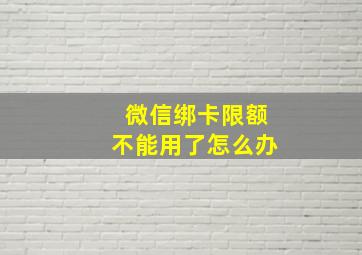 微信绑卡限额
不能用了怎么办